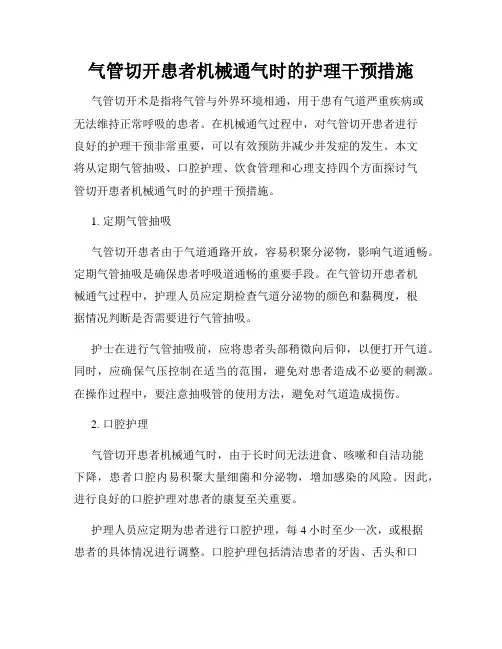 气管切开患者机械通气时的护理干预措施

气管切开术是指将气管与外界环境相通，用于患有气道严重疾病或无法维持正常呼吸的患者。在机械通气过程中，对气管切开患者进行良好的护理干预非常重要，可以有效预防并减少并发症的发生。本文将从定期气管抽吸、口腔护理、饮食管理和心理支持四个方面探讨气管切开患者机械通气时的护理干预措施。

1. 定期气管抽吸

气管切开患者由于气道通路开放，容易积聚分泌物，影响气道通畅。定期气管抽吸是确保患者呼吸道通畅的重要手段。在气管切开患者机械通气过程中，护理人员应定期检查气道分泌物的颜色和黏稠度，根据情况判断是否需要进行气管抽吸。

护士在进行气管抽吸前，应将患者头部稍微向后仰，以便打开气道。同时，应确保气压控制在适当的范围，避免对患者造成不必要的刺激。在操作过程中，要注意抽吸管的使用方法，避免对气道造成损伤。

2. 口腔护理

气管切开患者机械通气时，由于长时间无法进食、咳嗽和自洁功能下降，患者口腔内易积聚大量细菌和分泌物，增加感染的风险。因此，进行良好的口腔护理对患者的康复至关重要。

护理人员应定期为患者进行口腔护理，每 4 小时至少一次，或根据患者的具体情况进行调整。口腔护理包括清洁患者的牙齿、舌头和口